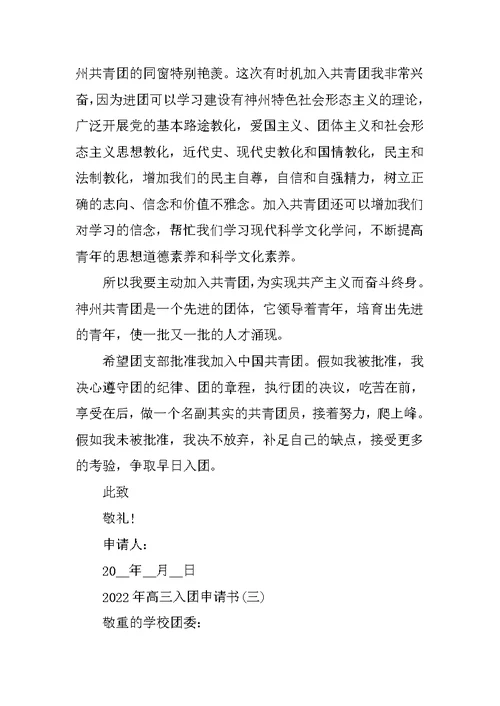 州共青团的同窗特别艳羡。这次有时机加入共青团我非常兴奋，因为进团可以学习建设有神州特色社会形态主义的理论，广泛开展党的基本路途教化，爱国主义、团体主义和社会形态主义思想教化，近代史、现代史教化和国情教化，民主和法制教化，增加我们的民主自尊，自信和自强精力，树立正确的志向、信念和价值不雅念。加入共青团还可以增加我们对学习的信念，帮忙我们学习现代科学文化学问，不断提高青年的思想道德素养和科学文化素养。

所以我要主动加入共青团，为实现共产主义而奋斗终身。神州共青团是一个先进的团体，它领导着青年，培育出先进的青年，使一批又一批的人才涌现。

希望团支部批准我加入中国共青团。假如我被批准，我决心遵守团的纪律、团的章程，执行团的决议，吃苦在前，享受在后，做一个名副其实的共青团员，接着努力，爬上峰。假如我未被批准，我决不放弃，补足自己的缺点，接受更多的考验，争取早日入团。

此致

敬礼！

申请人：

20__年__月__日

2022年高三入团申请书(三)

敬重的学校团委：